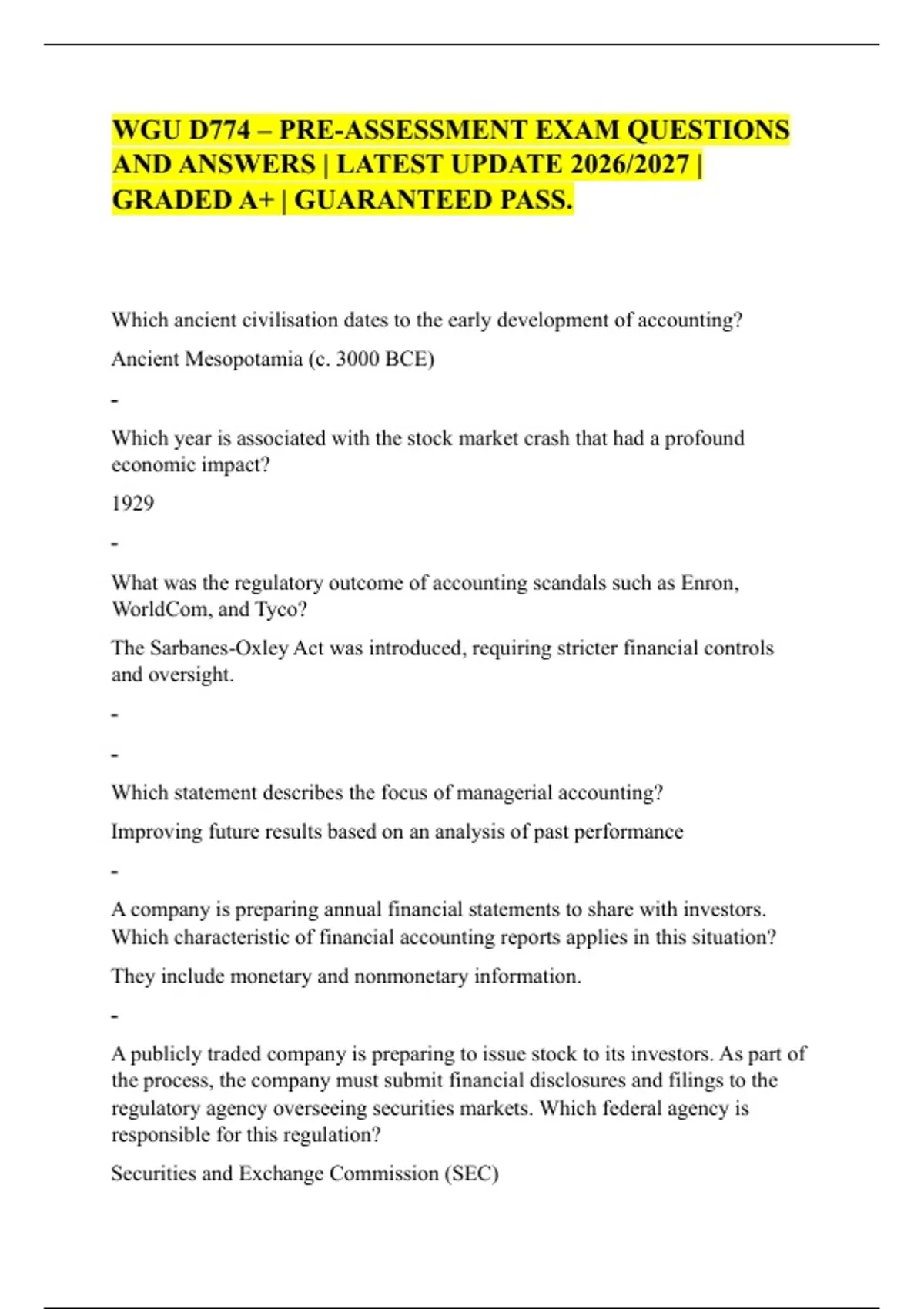 WGU D774 – PRE-ASSESSMENT EXAM QUESTIONS AND ANSWERS | LATEST UPDATE 2026/2027 | GRADED A+ | GUARANTEED PASS.

Which ancient civilisation dates to the early development of accounting?

Ancient Mesopotamia (c. 3000 BCE)

-

Which year is associated with the stock market crash that had a profound economic impact?

1929

-

What was the regulatory outcome of accounting scandals such as Enron, WorldCom, and Tyco?

The Sarbanes-Oxley Act was introduced, requiring stricter financial controls and oversight.

-

-

Which statement describes the focus of managerial accounting?

Improving future results based on an analysis of past performance

-

A company is preparing annual financial statements to share with investors. Which characteristic of financial accounting reports applies in this situation?

They include monetary and nonmonetary information.

-

A publicly traded company is preparing to issue stock to its investors. As part of the process, the company must submit financial disclosures and filings to the regulatory agency overseeing securities markets. Which federal agency is responsible for this regulation?

Securities and Exchange Commission (SEC)